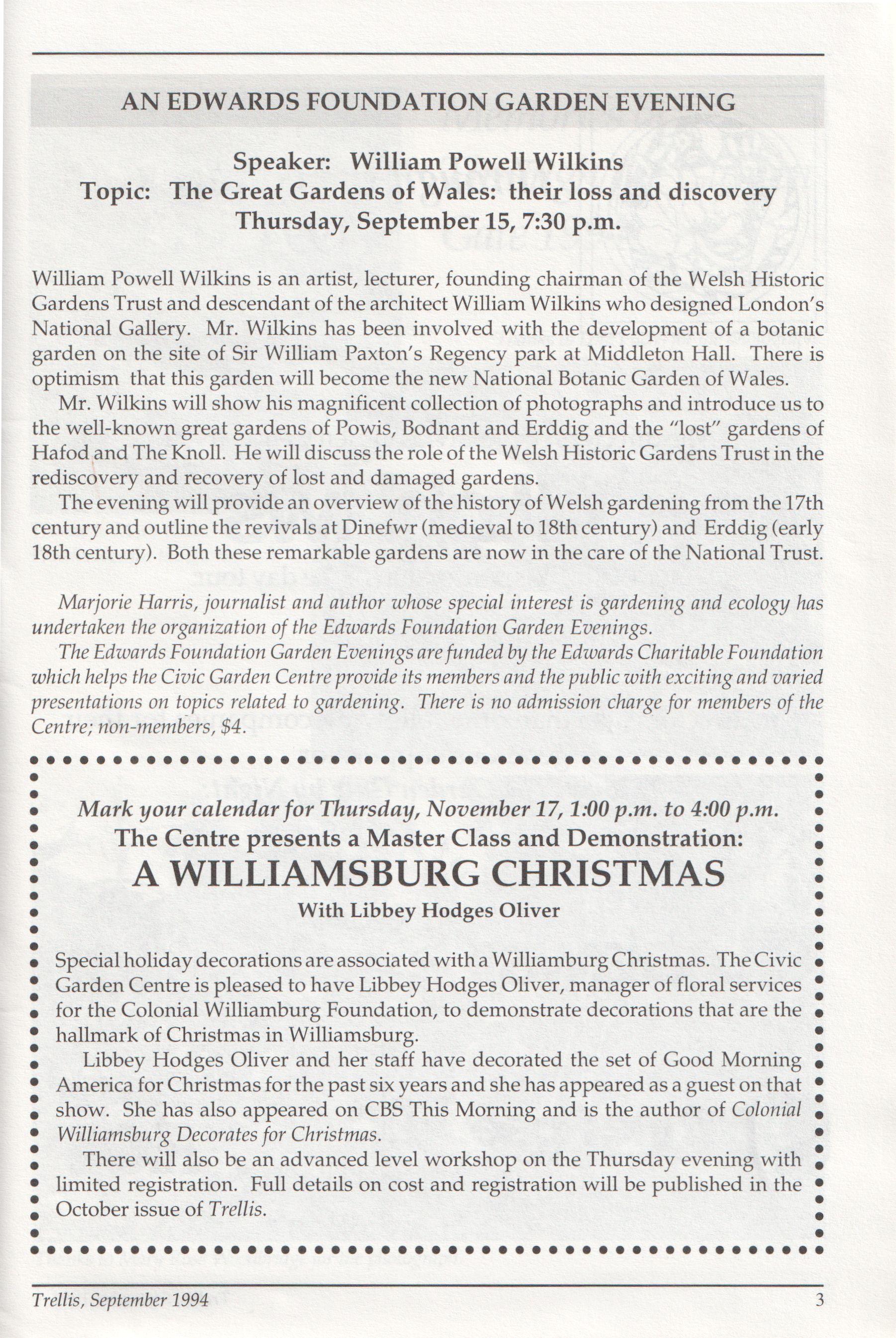 AN EDWARDS FOUNDATION GARDEN EVENING

Speaker: William Powell Wilkins
Topic: The Great Gardens of Wales: their loss and discovery
Thursday, September 15, 7:30 p.m.

William Powell Wilkins is an artist, lecturer, founding chairman of the Welsh Historic Gardens Trust and descendant of the architect William Wilkins who designed London's National Gallery. Mr. Wilkins has been involved with the development of a botanic garden on the site of Sir William Paxton's Regency park at Middleton Hall. There is optimism that this garden will become the new National Botanic Garden of Wales.

Mr. Wilkins will show his magnificent collection of photographs and introduce us to the well-known great gardens of Powis, Bodnant and Erddig and the "lost" gardens of Hafod and The Knoll. He will discuss the role of the Welsh Historic Gardens Trust in the rediscovery and recovery of lost and damaged gardens.

The evening will provide an overview of the history of Welsh gardening from the 17th century and outline the revivals at Dinefwr (medieval to 18th century) and Erddig (early 18th century). Both these remarkable gardens are now in the care of the National Trust.

Marjorie Harris, journalist and author whose special interest is gardening and ecology has undertaken the organization of the Edwards Foundation Garden Evenings.

The Edwards Foundation Garden Evenings are funded by the Edwards Charitable Foundation which helps the Civic Garden Centre provide its members and the public with exciting and varied presentations on topics related to gardening. There is no admission charge for members of the Centre; non-members, $4.

Mark your calendar for Thursday, November 17, 1:00 p.m. to 4:00 p.m.
The Centre presents a Master Class and Demonstration:
A WILLIAMSBURG CHRISTMAS
With Libbey Hodges Oliver

Special holiday decorations are associated with a Williamburg Christmas. The Civic Garden Centre is pleased to have Libbey Hodges Oliver, manager of floral services for the Colonial Williamburg Foundation, to demonstrate decorations that are the hallmark of Christmas in Williamsburg.

Libbey Hodges Oliver and her staff have decorated the set of Good Morning America for Christmas for the past six years and she has appeared as a guest on that show. She has also appeared on CBS This Morning and is the author of Colonial Williamsburg Decorates for Christmas.

There will also be an advanced level workshop on the Thursday evening with limited registration. Full details on cost and registration will be published in the October issue of Trellis.

Trellis, September 1994 3